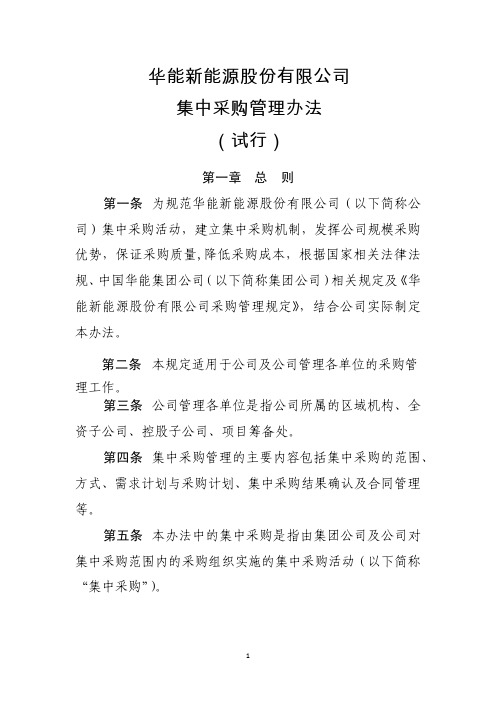 华能新能源股份有限公司
集中采购管理办法
（试行）

第一章 总 则

第一条 为规范华能新能源股份有限公司（以下简称公司）集中采购活动，建立集中采购机制，发挥公司规模采购优势，保证采购质量，降低采购成本，根据国家相关法律法规、中国华能集团公司（以下简称集团公司）相关规定及《华能新能源股份有限公司采购管理规定》，结合公司实际制定本办法。

第二条 本规定适用于公司及公司管理各单位的采购管理工作。

第三条 公司管理各单位是指公司所属的区域机构、全资子公司、控股子公司、项目筹备处。

第四条 集中采购管理的主要内容包括集中采购的范围、方式、需求计划与采购计划、集中采购结果确认及合同管理等。

第五条 本办法中的集中采购是指由集团公司及公司对集中采购范围内的采购组织实施的集中采购活动（以下简称“集中采购”）。

1